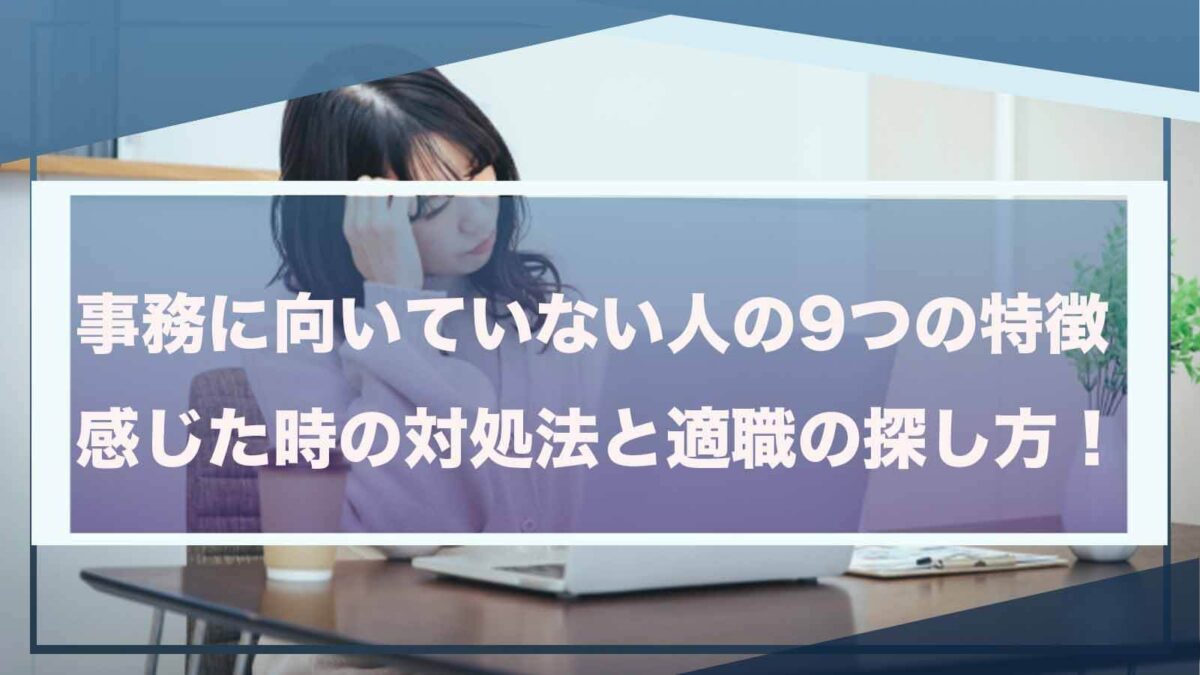 事務に向いていない人の9つの特徴
感じた時の対処法と適職の探し方！